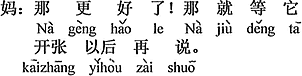 妈：那 更 好 了！那 就 等 它
Nà gèng hǎo le Nà jiù děng tā
开张 以后 再 说。
kāizhāng yǐhòu zài shuō